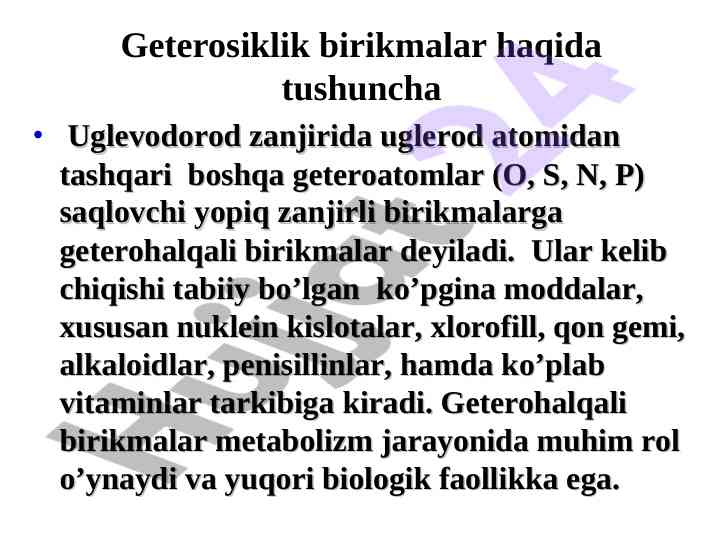 Geterosiklik birikmalar haqida tushuncha

• Uglevodorod zanjirida uglerod atomidan tashqari boshqa geteroatomlar (O, S, N, P) saqlovchi yopiq zanjirli birikmalarga geterohalqali birikmalar deyiladi. Ular kelib chiqishi tabiiy bo’lgan ko’pgina moddalar, xususan nuklein kislotalar, xlorofill, qon gemi, alkaloidlar, penisillinlar, hamda ko’plab vitaminlar tarkibiga kiradi. Geterohalqali birikmalar metabolizm jarayonida muhim rol o’ynaydi va yuqori biologik faollikka ega.

Hujjat24